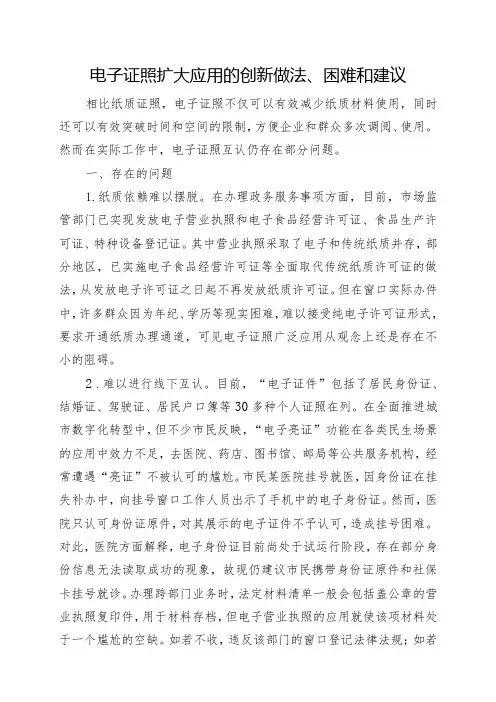 电子证照扩大应用的创新做法、困难和建议

相比纸质证照，电子证照不仅可以有效减少纸质材料使用，同时还可以有效突破时间和空间的限制，方便企业和群众多次调阅、使用。然而在实际工作中，电子证照互认仍存在部分问题。

一、存在的问题

1.纸质依赖难以摆脱。在办理政务服务事项方面，目前，市场监管部门已实现发放电子营业执照和电子食品经营许可证、食品生产许可证、特种设备登记证。其中营业执照采取了电子和传统纸质并存，部分地区，已实施电子食品经营许可证等全面取代传统纸质许可证的做法，从发放电子许可证之日起不再发放纸质许可证。但在窗口实际办件中，许多群众因为年纪、学历等现实困难，难以接受纯电子许可证形式，要求开通纸质办理通道，可见电子证照广泛应用从观念上还是存在不小的阻碍。

2.难以进行线下互认。目前，“电子证件”包括了居民身份证、结婚证、驾驶证、居民户口簿等30多种个人证照在列。在全面推进城市数字化转型中，但不少市民反映，“电子亮证”功能在各类民生场景的应用中效力不足，去医院、药店、图书馆、邮局等公共服务机构，经常遭遇“亮证”不被认可的尴尬。市民某医院挂号就医，因身份证在挂失补办中，向挂号窗口工作人员出示了手机中的电子身份证。然而，医院只认可身份证原件，对其展示的电子证件不予认可，造成挂号困难。对此，医院方面解释，电子身份证目前尚处于试运行阶段，存在部分身份信息无法读取成功的现象，故现仍建议市民携带身份证原件和社保卡挂号就诊。办理跨部门业务时，法定材料清单一般会包括盖公章的营业执照复印件，用于材料存档，但电子营业执照的应用就使该项材料处于一个尴尬的空缺。如若不收，违反该部门的窗口登记法律法规；如若